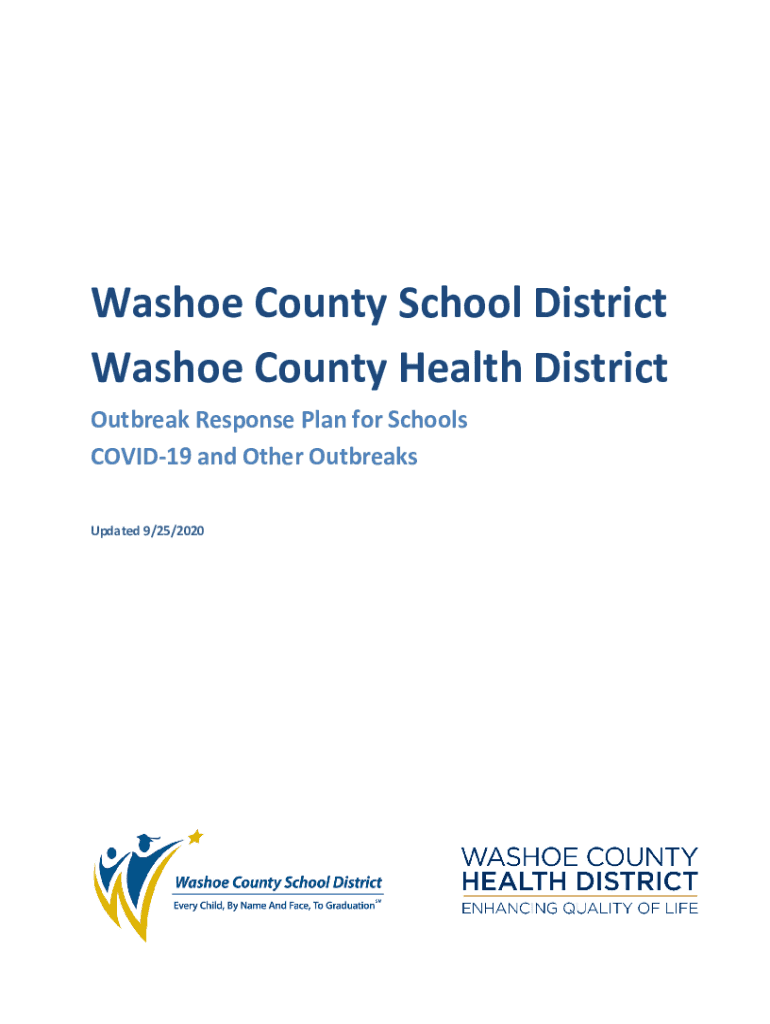 Washoe County School District
Washoe County Health District

Outbreak Response Plan for Schools
COVID-19 and Other Outbreaks

Updated 9/25/2020

Washoe County School District
Every Child, By Name And Face, To Graduation℠

WASHOE COUNTY
HEALTH DISTRICT
ENHANCING QUALITY OF LIFE